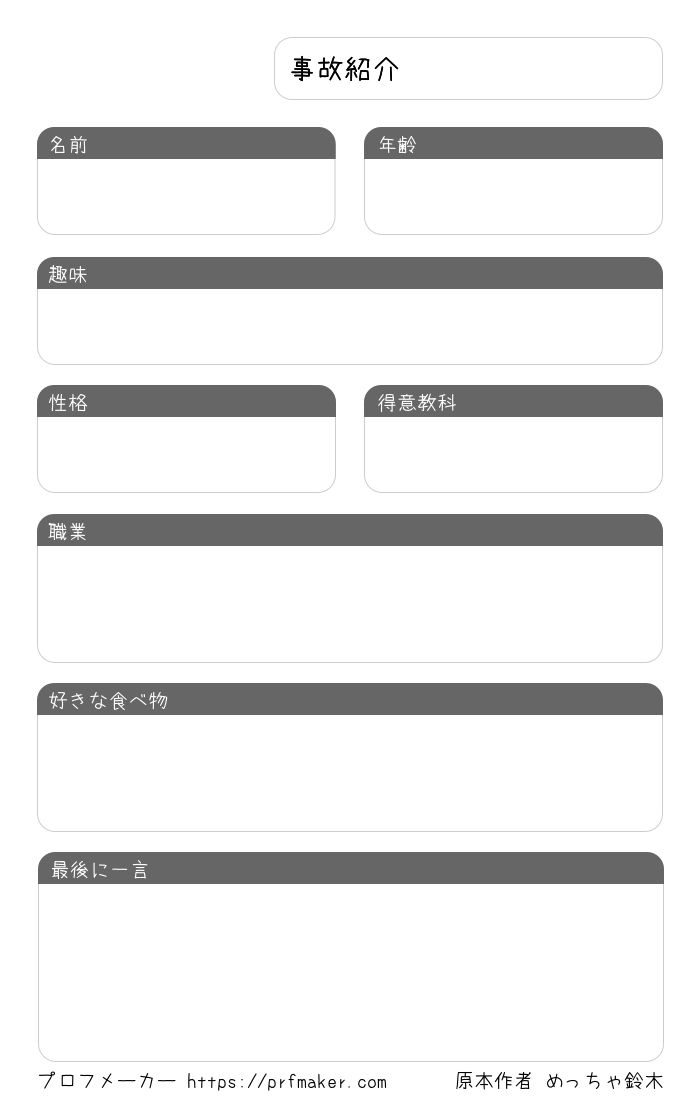 事故紹介

名前

年齢

趣味

性格

得意教科

職業

好きな食べ物

最後に一言

プロフメーカー https://prfmaker.com

原本作者 めっちゃ鈴木